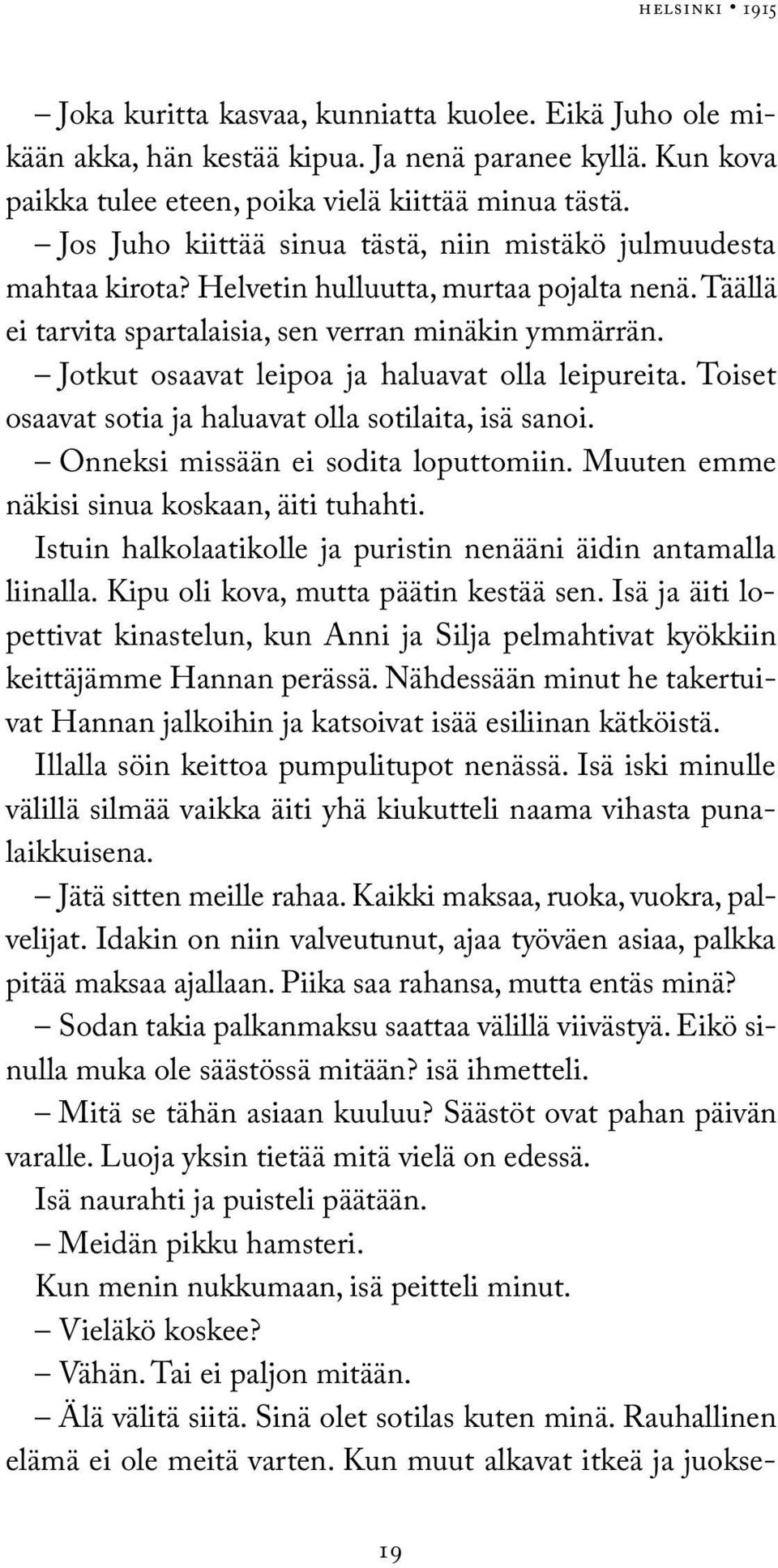 HELSINKI • 1915

– Joka kuritta kasvaa, kunniatta kuolee. Eikä Juho ole mikään akka, hän kestää kipua. Ja nenä paranee kyllä. Kun kova paikka tulee eteen, poika vielä kiittää minua tästä.

– Jos Juho kiittää sinua tästä, niin mistäkö julmuudesta mahtaa kirota? Helvetin hulluutta, murtaa pojalta nenä. Täällä ei tarvita spartalaisia, sen verran minäkin ymmärrän.

– Jotkut osaavat leipoa ja haluavat olla leipureita. Toiset osaavat sotia ja haluavat olla sotilaita, isä sanoi.

– Onneksi missään ei sodita loputtomiin. Muuten emme näkisi sinua koskaan, äiti tuhahti.

Istuin halkolaatikolle ja puristin nenääni äidin antamalla liinalla. Kipu oli kova, mutta päätin kestää sen. Isä ja äiti lopettivat kinastelun, kun Anni ja Silja pelmahtivat kyökkiin keittäjämme Hannan perässä. Nähdessään minut he takertuivat Hannan jalkoihin ja katsoivat isää esiliinan kätköistä.

Illalla söin keittoa pumpulitupot nenässä. Isä iski minulle välillä silmää vaikka äiti yhä kiukutteli naama vihasta punalaikkuisena.

– Jätä sitten meille rahaa. Kaikki maksaa, ruoka, vuokra, palvelijat. Idakin on niin valveutunut, ajaa työväen asiaa, palkka pitää maksaa ajallaan. Piika saa rahansa, mutta entäs minä?

– Sodan takia palkanmaksu saattaa välillä viivästyä. Eikö sinulla muka ole säästössä mitään? isä ihmetteli.

– Mitä se tähän asiaan kuuluu? Säästöt ovat pahan päivän varalle. Luoja yksin tietää mitä vielä on edessä.

Isä naurahti ja puisteli päätään.

– Meidän pikku hamsteri.

Kun menin nukkumaan, isä peitteli minut.

– Vieläkö koskee?

– Vähän. Tai ei paljon mitään.

– Älä välitä siitä. Sinä olet sotilas kuten minä. Rauhallinen elämä ei ole meitä varten. Kun muut alkavat itkeä ja juokse-

19